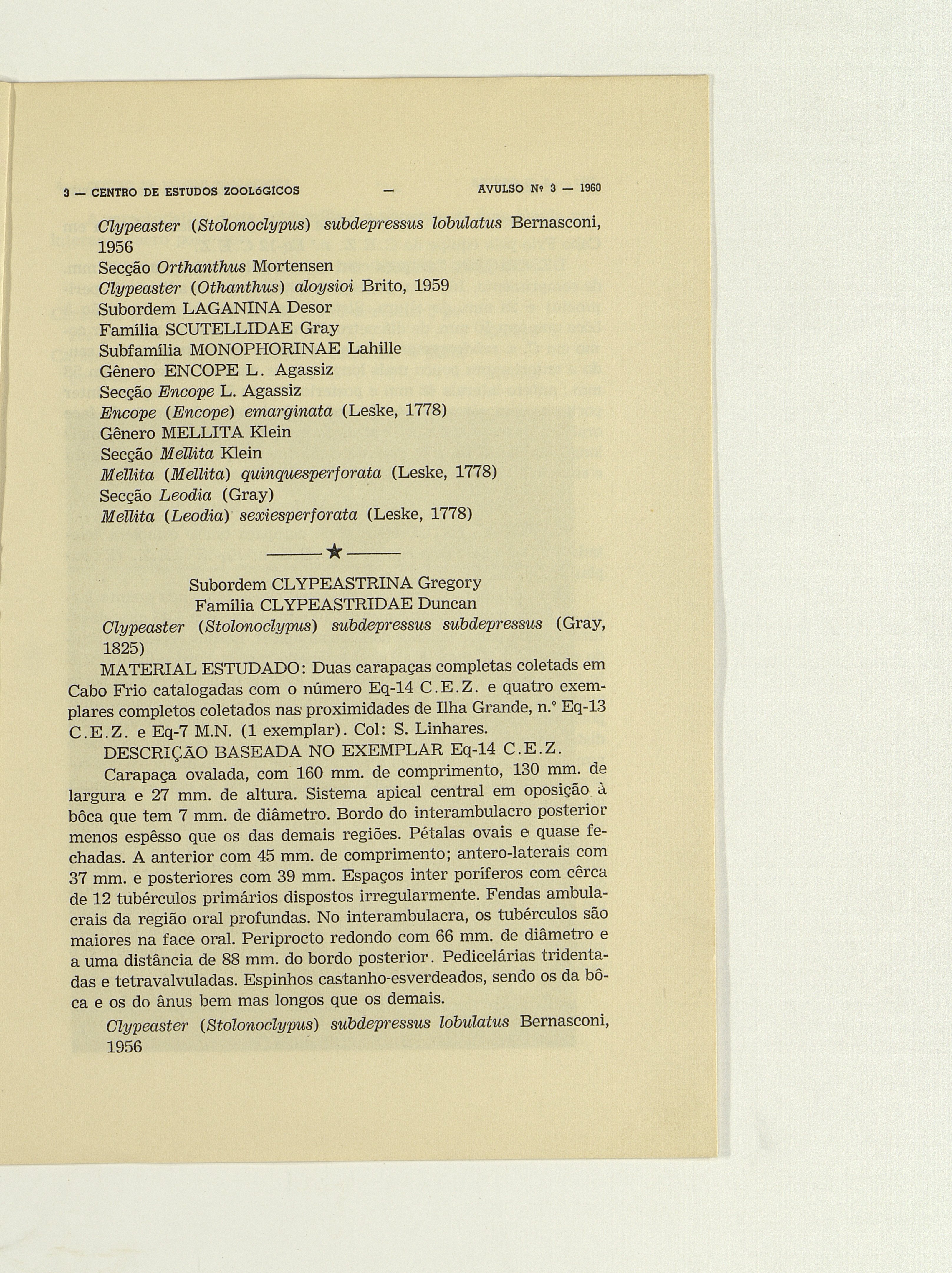 3 — CENTRO DE ESTUDOS ZOOLÓGICOS — AVULSO Nº 3 — 1960

Clypeaster (Stolonoclypus) subdepressus lobulatus Bernasconi, 1956
Secção Orthanthus Mortensen
Clypeaster (Othanthus) aloysioi Brito, 1959
Subordem LAGANINA Desor
Família SCUTELLIDAE Gray
Subfamília MONOPHORINAE Lahille
Gênero ENCOPE L. Agassiz
Secção Encope L. Agassiz
Encope (Encope) emarginata (Leske, 1778)
Gênero MELLITA Klein
Secção Mellita Klein
Mellita (Mellita) quinquesperforata (Leske, 1778)
Secção Leodia (Gray)
Mellita (Leodia) sexiesperforata (Leske, 1778)

★

Subordem CLYPEASTRINA Gregory
Família CLYPEASTRIDAE Duncan
Clypeaster (Stolonoclypus) subdepressus subdepressus (Gray, 1825)

MATERIAL ESTUDADO: Duas carapaças completas coletads em Cabo Frio catalogadas com o número Eq-14 C.E.Z. e quatro exemplares completos coletados nas proximidades de Ilha Grande, n.º Eq-13 C.E.Z. e Eq-7 M.N. (1 exemplar). Col: S. Linhares.

DESCRIÇÃO BASEADA NO EXEMPLAR Eq-14 C.E.Z.

Carapaça ovalada, com 160 mm. de comprimento, 130 mm. de largura e 27 mm. de altura. Sistema apical central em oposição à bôca que tem 7 mm. de diâmetro. Bordo do interambulacro posterior menos espêsso que os das demais regiões. Pétalas ovais e quase fechadas. A anterior com 45 mm. de comprimento; antero-laterais com 37 mm. e posteriores com 39 mm. Espaços inter poríferos com cêrca de 12 tubérculos primários dispostos irregularmente. Fendas ambulacrais da região oral profundas. No interambulacra, os tubérculos são maiores na face oral. Periprocto redondo com 66 mm. de diâmetro e a uma distância de 88 mm. do bordo posterior. Pedicelárias tridentadas e tetravalvuladas. Espinhos castanho-esverdeados, sendo os da bôca e os do ânus bem mas longos que os demais.

Clypeaster (Stolonoclypus) subdepressus lobulatus Bernasconi, 1956